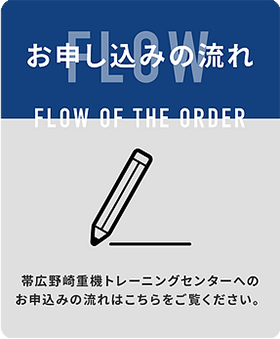 FLOW
お申し込みの流れ

FLOW OF THE ORDER

帯広野崎重機トレーニングセンターへのお申込みの流れはこちらをご覧ください。